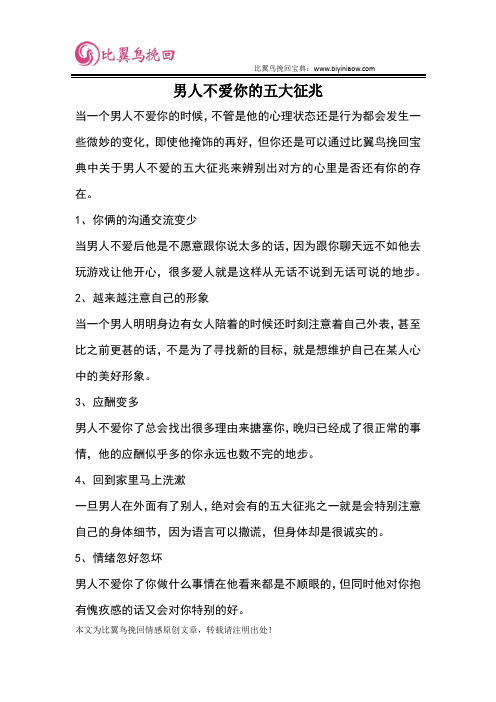 比翼鸟挽回

比翼鸟挽回宝典：www.biyiniaow.com

男人不爱你的五大征兆

当一个男人不爱你的时候，不管是他的心理状态还是行为都会发生一些微妙的变化，即使他掩饰的再好，但你还是可以通过比翼鸟挽回宝典中关于男人不爱的五大征兆来辨别出对方的心里是否还有你的存在。

1、你俩的沟通交流变少

当男人不爱后他是不愿意跟你说太多的话，因为跟你聊天远不如他去玩游戏让他开心，很多爱人就是这样从无话不说到无话可说的地步。

2、越来越注意自己的形象

当一个男人明明身边有女人陪着的时候还时刻注意着自己外表，甚至比之前更甚的话，不是为了寻找新的目标，就是想维护自己在某人心中的美好形象。

3、应酬变多

男人不爱你了总会找出很多理由来搪塞你，晚归已经成了很正常的事情，他的应酬似乎多的你永远也数不完的地步。

4、回到家里马上洗漱

一旦男人在外面有了别人，绝对会有的五大征兆之一就是会特别注意自己的身体细节，因为语言可以撒谎，但身体却是很诚实的。

5、情绪忽好忽坏

男人不爱你了你做什么事情在他看来都是不顺眼的，但同时他对你抱有愧疚感的话又会对你特别的好。

本文为比翼鸟挽回情感原创文章，转载请注明出处！